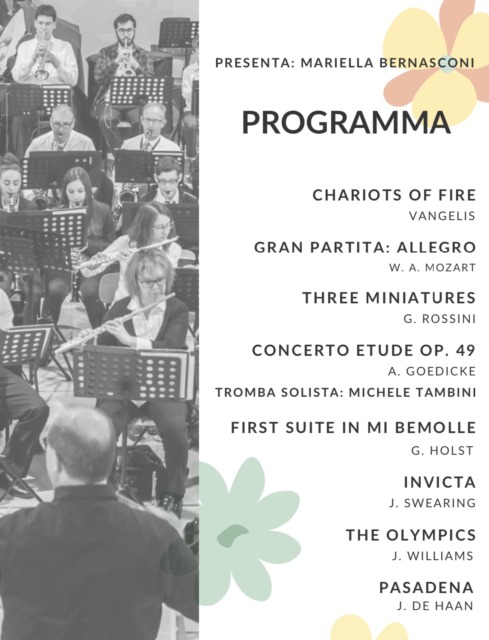 PRESENTA: MARIELLA BERNASCONI

PROGRAMMA

CHARIOTS OF FIRE
VANGELIS

GRAN PARTITA: ALLEGRO
W. A. MOZART

THREE MINIATURES
G. ROSSINI

CONCERTO ETUDE OP. 49
A. GOEDICKE
TROMBA SOLISTA: MICHELE TAMBINI

FIRST SUITE IN MI BEMOLLE
G. HOLST

INVICTA
J. SWEARING

THE OLYMPICS
J. WILLIAMS

PASADENA
J. DE HAAN